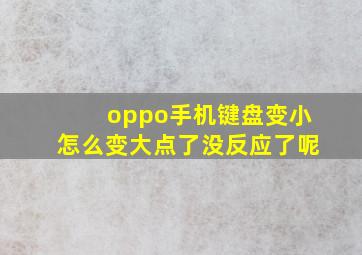 oppo手机键盘变小
怎么变大点了没反应了呢